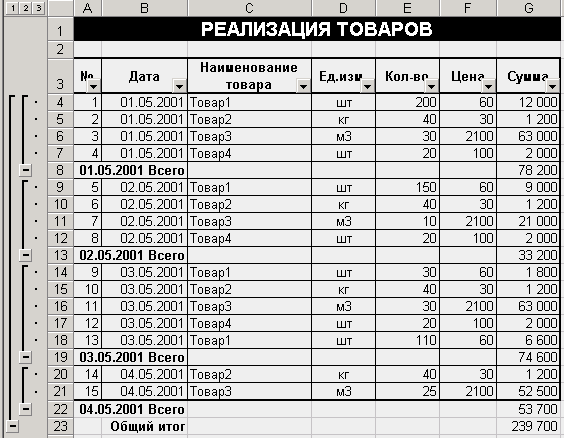 1 2 3

| | A | B | C | D | E | F | G |
|---|---|---|---|---|---|---|---|
| 1 | РЕАЛИЗАЦИЯ ТОВАРОВ | | | | | | |
| 2 | | | | | | | |
| 3 | № | Дата | Наименование товара | Ед.изм | Кол-во | Цена | Сумма |
| 4 | 1 | 01.05.2001 | Товар1 | шт | 200 | 60 | 12 000 |
| 5 | 2 | 01.05.2001 | Товар2 | кг | 40 | 30 | 1 200 |
| 6 | 3 | 01.05.2001 | Товар3 | м3 | 30 | 2100 | 63 000 |
| 7 | 4 | 01.05.2001 | Товар4 | шт | 20 | 100 | 2 000 |
| 8 | 01.05.2001 Всего | | | | | | 78 200 |
| 9 | 5 | 02.05.2001 | Товар1 | шт | 150 | 60 | 9 000 |
| 10 | 6 | 02.05.2001 | Товар2 | кг | 40 | 30 | 1 200 |
| 11 | 7 | 02.05.2001 | Товар3 | м3 | 10 | 2100 | 21 000 |
| 12 | 8 | 02.05.2001 | Товар4 | шт | 20 | 100 | 2 000 |
| 13 | 02.05.2001 Всего | | | | | | 33 200 |
| 14 | 9 | 03.05.2001 | Товар1 | шт | 30 | 60 | 1 800 |
| 15 | 10 | 03.05.2001 | Товар2 | кг | 40 | 30 | 1 200 |
| 16 | 11 | 03.05.2001 | Товар3 | м3 | 30 | 2100 | 63 000 |
| 17 | 12 | 03.05.2001 | Товар4 | шт | 20 | 100 | 2 000 |
| 18 | 13 | 03.05.2001 | Товар1 | шт | 110 | 60 | 6 600 |
| 19 | 03.05.2001 Всего | | | | | | 74 600 |
| 20 | 14 | 04.05.2001 | Товар2 | кг | 40 | 30 | 1 200 |
| 21 | 15 | 04.05.2001 | Товар3 | м3 | 25 | 2100 | 52 500 |
| 22 | 04.05.2001 Всего | | | | | | 53 700 |
| 23 | | Общий итог | | | | | 239 700 |